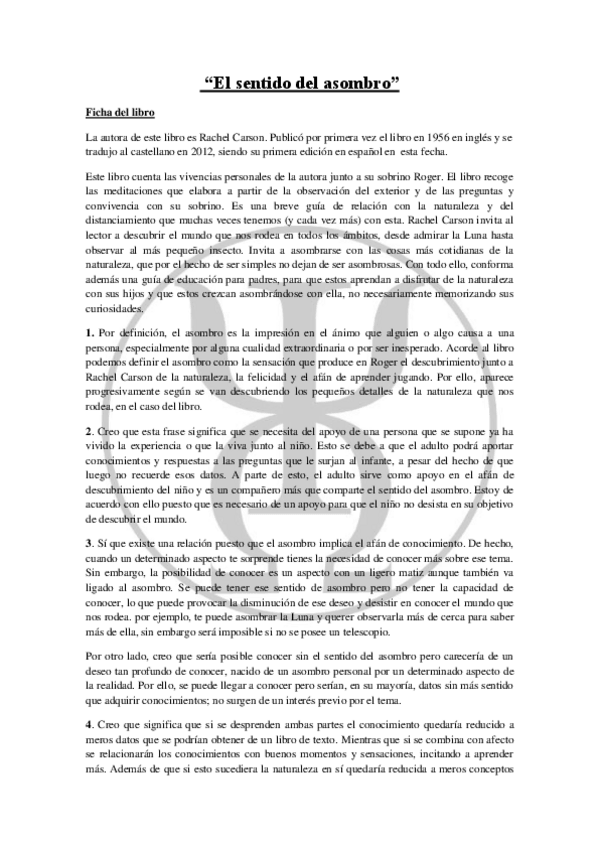 “El sentido del asombro”

Ficha del libro

La autora de este libro es Rachel Carson. Publicó por primera vez el libro en 1956 en inglés y se tradujo al castellano en 2012, siendo su primera edición en español en esta fecha.

Este libro cuenta las vivencias personales de la autora junto a su sobrino Roger. El libro recoge las meditaciones que elabora a partir de la observación del exterior y de las preguntas y convivencia con su sobrino. Es una breve guía de relación con la naturaleza y del distanciamiento que muchas veces tenemos (y cada vez más) con esta. Rachel Carson invita al lector a descubrir el mundo que nos rodea en todos los ámbitos, desde admirar la Luna hasta observar al más pequeño insecto. Invita a asombrarse con las cosas más cotidianas de la naturaleza, que por el hecho de ser simples no dejan de ser asombrosas. Con todo ello, conforma además una guía de educación para padres, para que estos aprendan a disfrutar de la naturaleza con sus hijos y que estos crezcan asombrándose con ella, no necesariamente memorizando sus curiosidades.

1. Por definición, el asombro es la impresión en el ánimo que alguien o algo causa a una persona, especialmente por alguna cualidad extraordinaria o por ser inesperado. Acorde al libro podemos definir el asombro como la sensación que produce en Roger el descubrimiento junto a Rachel Carson de la naturaleza, la felicidad y el afán de aprender jugando. Por ello, aparece progresivamente según se van descubriendo los pequeños detalles de la naturaleza que nos rodea, en el caso del libro.

2. Creo que esta frase significa que se necesita del apoyo de una persona que se supone ya ha vivido la experiencia o que la viva junto al niño. Esto se debe a que el adulto podrá aportar conocimientos y respuestas a las preguntas que le surjan al infante, a pesar del hecho de que luego no recuerde esos datos. A parte de esto, el adulto sirve como apoyo en el afán de descubrimiento del niño y es un compañero más que comparte el sentido del asombro. Estoy de acuerdo con ello puesto que es necesario de un apoyo para que el niño no desista en su objetivo de descubrir el mundo.

3. Sí que existe una relación puesto que el asombro implica el afán de conocimiento. De hecho, cuando un determinado aspecto te sorprende tienes la necesidad de conocer más sobre ese tema. Sin embargo, la posibilidad de conocer es un aspecto con un ligero matiz aunque también va ligado al asombro. Se puede tener ese sentido de asombro pero no tener la capacidad de conocer, lo que puede provocar la disminución de ese deseo y desistir en conocer el mundo que nos rodea. por ejemplo, te puede asombrar la Luna y querer observarla más de cerca para saber más de ella, sin embargo será imposible si no se posee un telescopio.

Por otro lado, creo que sería posible conocer sin el sentido del asombro pero carecería de un deseo tan profundo de conocer, nacido de un asombro personal por un determinado aspecto de la realidad. Por ello, se puede llegar a conocer pero serían, en su mayoría, datos sin más sentido que adquirir conocimientos; no surgen de un interés previo por el tema.

4. Creo que significa que si se desprenden ambas partes el conocimiento quedaría reducido a meros datos que se podrían obtener de un libro de texto. Mientras que si se combina con afecto se relacionarán los conocimientos con buenos momentos y sensaciones, incitando a aprender más. Además de que si esto sucediera la naturaleza en sí quedaría reducida a meros conceptos